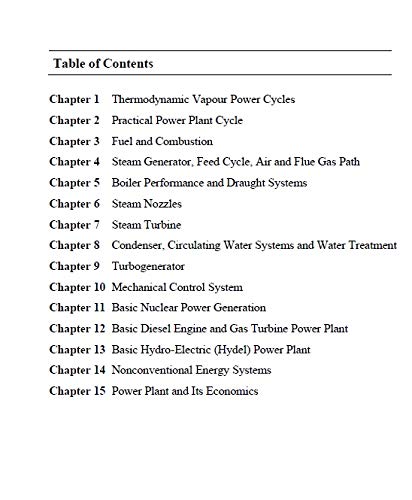 Table of Contents

Chapter 1 Thermodynamic Vapour Power Cycles
Chapter 2 Practical Power Plant Cycle
Chapter 3 Fuel and Combustion
Chapter 4 Steam Generator, Feed Cycle, Air and Flue Gas Path
Chapter 5 Boiler Performance and Draught Systems
Chapter 6 Steam Nozzles
Chapter 7 Steam Turbine
Chapter 8 Condenser, Circulating Water Systems and Water Treatment
Chapter 9 Turbogenerator
Chapter 10 Mechanical Control System
Chapter 11 Basic Nuclear Power Generation
Chapter 12 Basic Diesel Engine and Gas Turbine Power Plant
Chapter 13 Basic Hydro-Electric (Hydel) Power Plant
Chapter 14 Nonconventional Energy Systems
Chapter 15 Power Plant and Its Economics